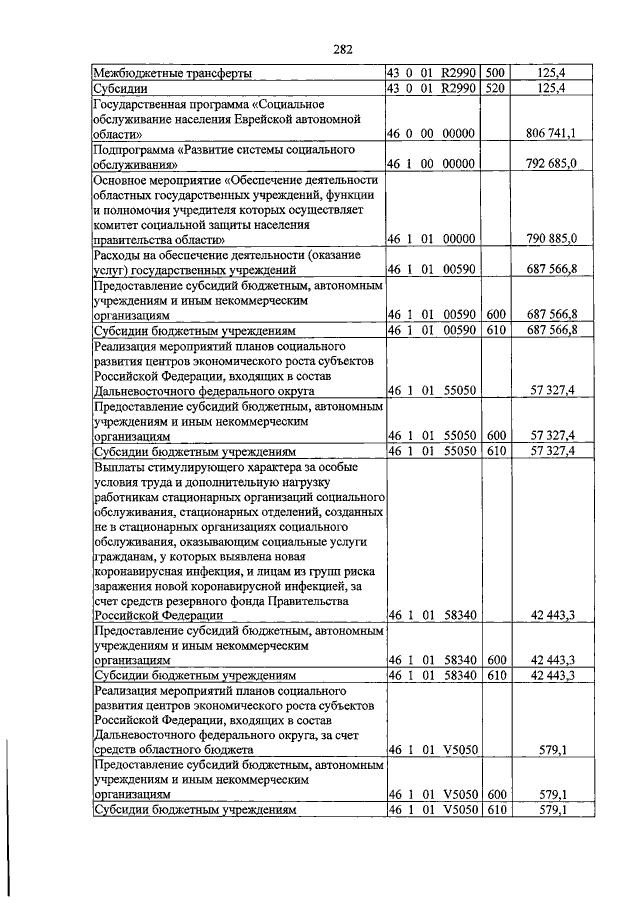 282

| | | | |
|---|---|---|---|
| Межбюджетные трансферты | 43 0 01 R2990 | 500 | 125,4 |
| Субсидии | 43 0 01 R2990 | 520 | 125,4 |
| Государственная программа «Социальное обслуживание населения Еврейской автономной области» | 46 0 00 00000 | | 806 741,1 |
| Подпрограмма «Развитие системы социального обслуживания» | 46 1 00 00000 | | 792 685,0 |
| Основное мероприятие «Обеспечение деятельности областных государственных учреждений, функции и полномочия учредителя которых осуществляет комитет социальной защиты населения правительства области» | 46 1 01 00000 | | 790 885,0 |
| Расходы на обеспечение деятельности (оказание услуг) государственных учреждений | 46 1 01 00590 | | 687 566,8 |
| Предоставление субсидий бюджетным, автономным учреждениям и иным некоммерческим организациям | 46 1 01 00590 | 600 | 687 566,8 |
| Субсидии бюджетным учреждениям | 46 1 01 00590 | 610 | 687 566,8 |
| Реализация мероприятий планов социального развития центров экономического роста субъектов Российской Федерации, входящих в состав Дальневосточного федерального округа | 46 1 01 55050 | | 57 327,4 |
| Предоставление субсидий бюджетным, автономным учреждениям и иным некоммерческим организациям | 46 1 01 55050 | 600 | 57 327,4 |
| Субсидии бюджетным учреждениям | 46 1 01 55050 | 610 | 57 327,4 |
| Выплаты стимулирующего характера за особые условия труда и дополнительную нагрузку работникам стационарных организаций социального обслуживания, стационарных отделений, созданных не в стационарных организациях социального обслуживания, оказывающим социальные услуги гражданам, у которых выявлена новая коронавирусная инфекция, и лицам из групп риска заражения новой коронавирусной инфекцией, за счет средств резервного фонда Правительства Российской Федерации | 46 1 01 58340 | | 42 443,3 |
| Предоставление субсидий бюджетным, автономным учреждениям и иным некоммерческим организациям | 46 1 01 58340 | 600 | 42 443,3 |
| Субсидии бюджетным учреждениям | 46 1 01 58340 | 610 | 42 443,3 |
| Реализация мероприятий планов социального развития центров экономического роста субъектов Российской Федерации, входящих в состав Дальневосточного федерального округа, за счет средств областного бюджета | 46 1 01 V5050 | | 579,1 |
| Предоставление субсидий бюджетным, автономным учреждениям и иным некоммерческим организациям | 46 1 01 V5050 | 600 | 579,1 |
| Субсидии бюджетным учреждениям | 46 1 01 V5050 | 610 | 579,1 |